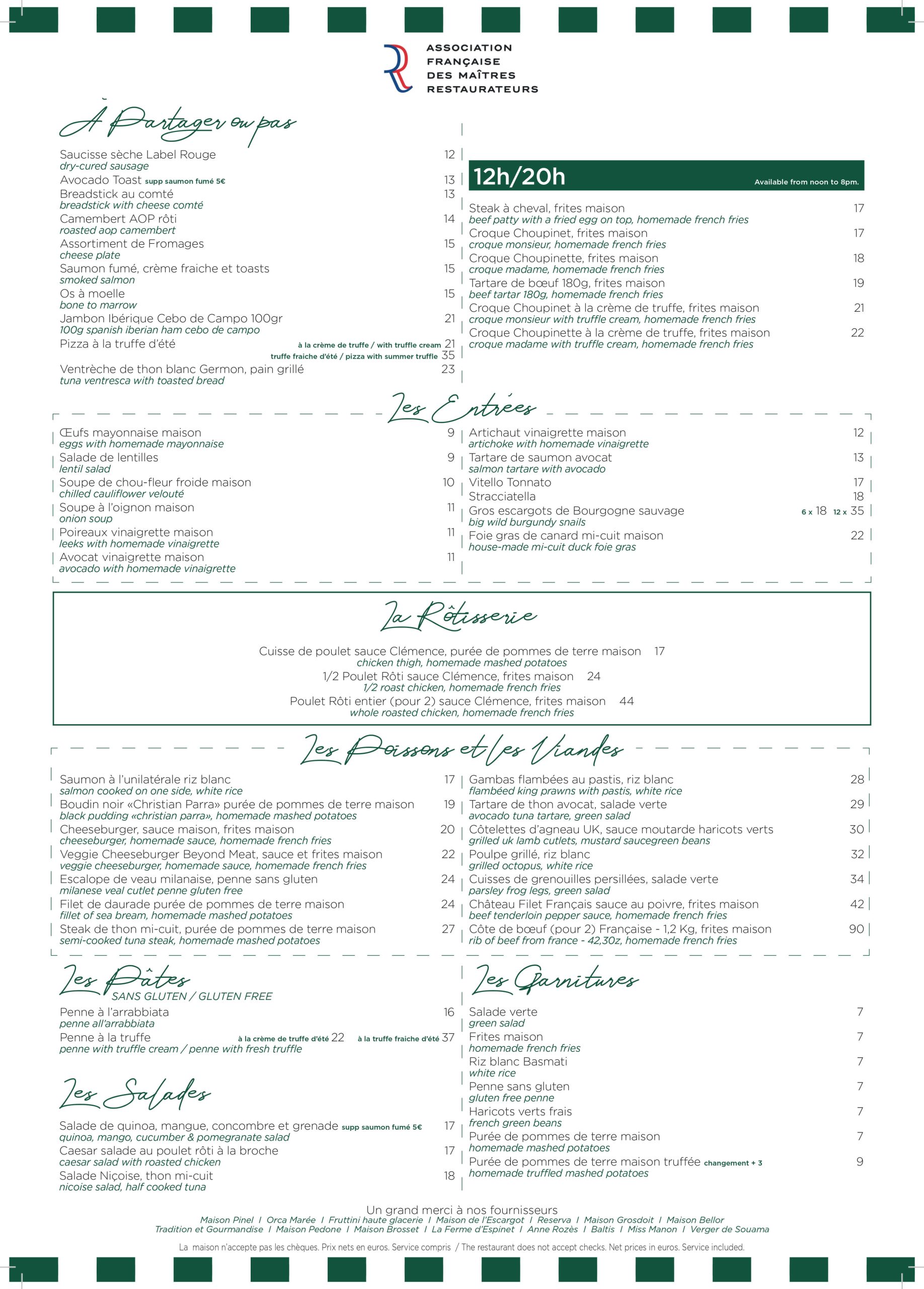 ASSOCIATION FRANÇAISE DES MAÎTRES RESTAURATEURS

À Partager ou pas

Saucisse sèche Label Rouge 12
dry-cured sausage
Avocado Toast supp saumon fumé 5€ 13
Breadstick au comté 13
breadstick with cheese comté
Camembert AOP rôti 14
roasted aop camembert
Assortiment de Fromages 15
cheese plate
Saumon fumé, crème fraiche et toasts 15
smoked salmon
Os à moelle 15
bone to marrow
Jambon Ibérique Cebo de Campo 100gr 21
100g spanish iberian ham cebo de campo
Pizza à la truffe d'été à la crème de truffe / with truffle cream 21
truffe fraiche d'été / pizza with summer truffle 35
Ventrèche de thon blanc Germon, pain grillé 23
tuna ventresca with toasted bread

12h/20h Available from noon to 8pm.

Steak à cheval, frites maison 17
beef patty with a fried egg on top, homemade french fries
Croque Choupinet, frites maison 17
croque monsieur, homemade french fries
Croque Choupinette, frites maison 18
croque madame, homemade french fries
Tartare de bœuf 180g, frites maison 19
beef tartar 180g, homemade french fries
Croque Choupinet à la crème de truffe, frites maison 21
croque monsieur with truffle cream, homemade french fries
Croque Choupinette à la crème de truffe, frites maison 22
croque madame with truffle cream, homemade french fries

Les Entrées

Œufs mayonnaise maison 9
eggs with homemade mayonnaise
Salade de lentilles 9
lentil salad
Soupe de chou-fleur froide maison 10
chilled cauliflower velouté
Soupe à l'oignon maison 11
onion soup
Poireaux vinaigrette maison 11
leeks with homemade vinaigrette
Avocat vinaigrette maison 11
avocado with homemade vinaigrette

Artichaut vinaigrette maison 12
artichoke with homemade vinaigrette
Tartare de saumon avocat 13
salmon tartare with avocado
Vitello Tonnato 17
Stracciatella 18
Gros escargots de Bourgogne sauvage 6 x 18 12 x 35
big wild burgundy snails
Foie gras de canard mi-cuit maison 22
house-made mi-cuit duck foie gras

La Rôtisserie

Cuisse de poulet sauce Clémence, purée de pommes de terre maison 17
chicken thigh, homemade mashed potatoes
1/2 Poulet Rôti sauce Clémence, frites maison 24
1/2 roast chicken, homemade french fries
Poulet Rôti entier (pour 2) sauce Clémence, frites maison 44
whole roasted chicken, homemade french fries

Les Poissons et les Viandes

Saumon à l'unilatérale riz blanc 17
salmon cooked on one side, white rice
Boudin noir «Christian Parra» purée de pommes de terre maison 19
black pudding «christian parra», homemade mashed potatoes
Cheeseburger, sauce maison, frites maison 20
cheeseburger, homemade sauce, homemade french fries
Veggie Cheeseburger Beyond Meat, sauce et frites maison 22
veggie cheeseburger, homemade sauce, homemade french fries
Escalope de veau milanaise, penne sans gluten 24
milanese veal cutlet penne gluten free
Filet de daurade purée de pommes de terre maison 24
fillet of sea bream, homemade mashed potatoes
Steak de thon mi-cuit, purée de pommes de terre maison 27
semi-cooked tuna steak, homemade mashed potatoes

Gambas flambées au pastis, riz blanc 28
flambéed king prawns with pastis, white rice
Tartare de thon avocat, salade verte 29
avocado tuna tartare, green salad
Côtelettes d'agneau UK, sauce moutarde haricots verts 30
grilled uk lamb cutlets, mustard saucegreen beans
Poulpe grillé, riz blanc 32
grilled octopus, white rice
Cuisses de grenouilles persillées, salade verte 34
parsley frog legs, green salad
Château Filet Français sauce au poivre, frites maison 42
beef tenderloin pepper sauce, homemade french fries
Côte de bœuf (pour 2) Française - 1,2 Kg, frites maison 90
rib of beef from france - 42,30z, homemade french fries

Les Pâtes
SANS GLUTEN / GLUTEN FREE
Penne à l'arrabbiata 16
penne all'arrabbiata
Penne à la truffe à la crème de truffe d'été 22 à la truffe fraiche d'été 37
penne with truffle cream / penne with fresh truffle

Les Salades

Salade de quinoa, mangue, concombre et grenade supp saumon fumé 5€ 17
quinoa, mango, cucumber & pomegranate salad
Caesar salade au poulet rôti à la broche 17
caesar salad with roasted chicken
Salade Niçoise, thon mi-cuit 18
nicoise salad, half cooked tuna

Les Garnitures

Salade verte 7
green salad
Frites maison 7
homemade french fries
Riz blanc Basmati 7
white rice
Penne sans gluten 7
gluten free penne
Haricots verts frais 7
french green beans
Purée de pommes de terre maison 7
homemade mashed potatoes
Purée de pommes de terre maison truffée changement + 3 9
homemade truffled mashed potatoes

Un grand merci à nos fournisseurs
Maison Pinel I Orca Marée I Fruttini haute glacerie I Maison de l'Escargot I Reserva I Maison Grosdoit I Maison Bellor
Tradition et Gourmandise I Maison Pedone I Maison Brosset I La Ferme d'Espinet I Anne Rozès I Baltis I Miss Manon I Verger de Souama

La maison n'accepte pas les chèques. Prix nets en euros. Service compris / The restaurant does not accept checks. Net prices in euros. Service included.